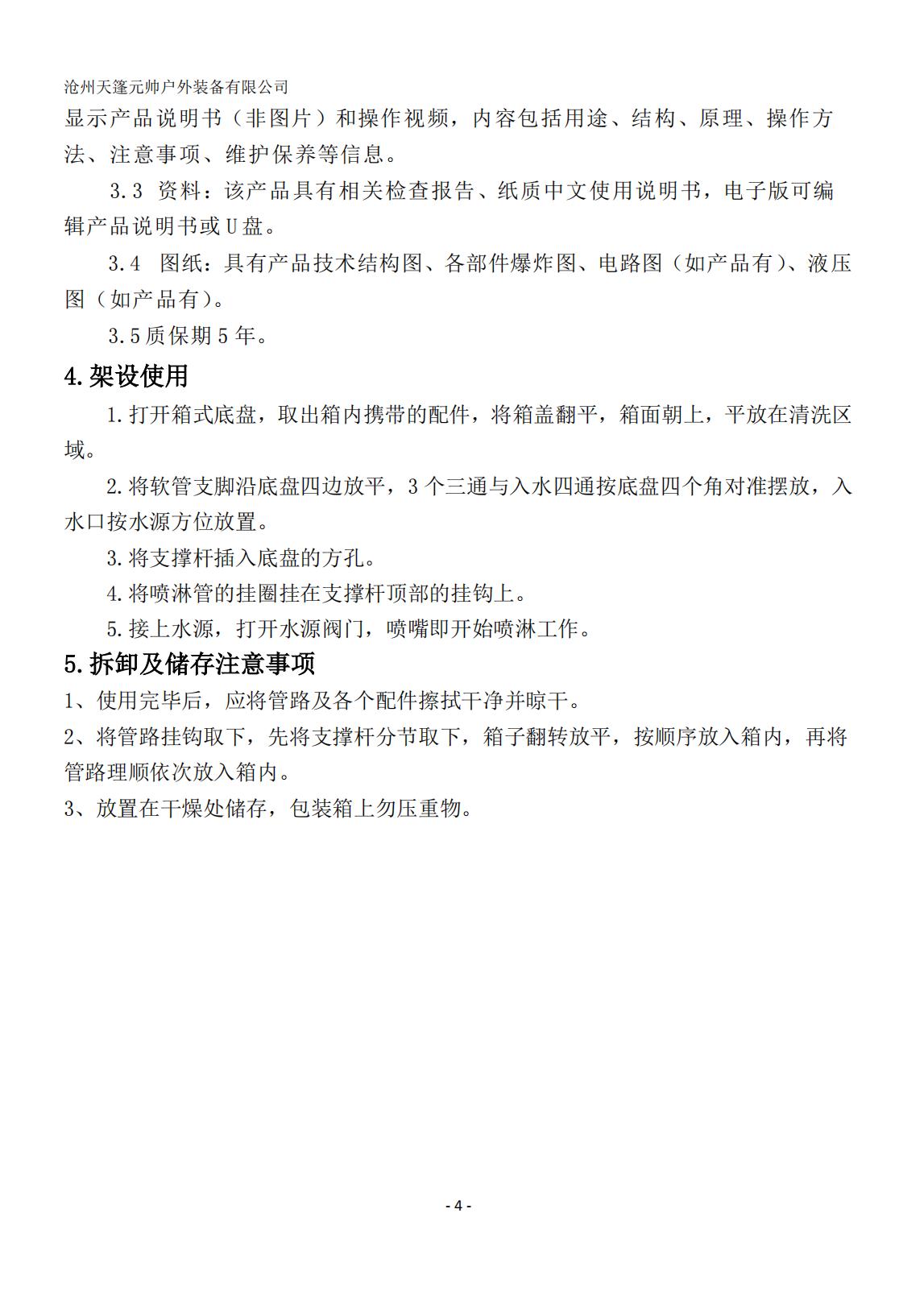 沧州天篷元帅户外装备有限公司

显示产品说明书（非图片）和操作视频，内容包括用途、结构、原理、操作方法、注意事项、维护保养等信息。

3.3 资料：该产品具有相关检查报告、纸质中文使用说明书，电子版可编辑产品说明书或U盘。

3.4 图纸：具有产品技术结构图、各部件爆炸图、电路图（如产品有）、液压图（如产品有）。

3.5质保期5年。

4.架设使用

1.打开箱式底盘，取出箱内携带的配件，将箱盖翻平，箱面朝上，平放在清洗区域。

2.将软管支脚沿底盘四边放平，3个三通与入水四通按底盘四个角对准摆放，入水口按水源方位放置。

3.将支撑杆插入底盘的方孔。

4.将喷淋管的挂圈挂在支撑杆顶部的挂钩上。

5.接上水源，打开水源阀门，喷嘴即开始喷淋工作。

5.拆卸及储存注意事项

1、使用完毕后，应将管路及各个配件擦拭干净并晾干。

2、将管路挂钩取下，先将支撑杆分节取下，箱子翻转放平，按顺序放入箱内，再将管路理顺依次放入箱内。

3、放置在干燥处储存，包装箱上勿压重物。

- 4 -